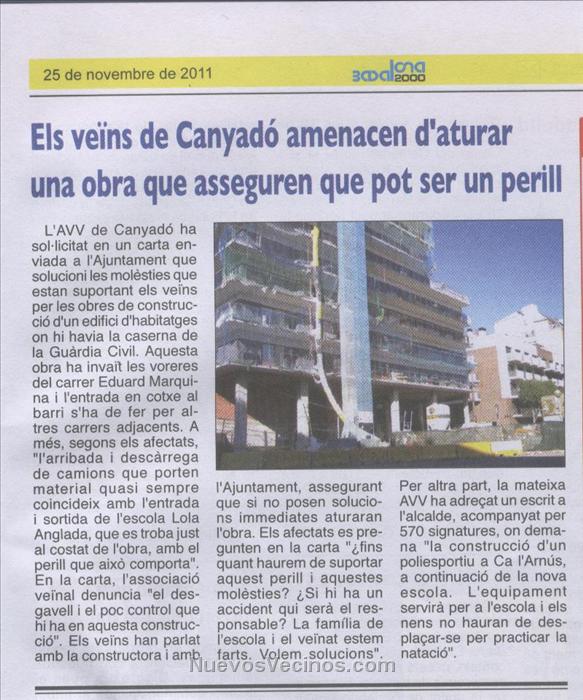 25 de novembre de 2011

Badalona 2000

Els veïns de Canyadó amenacen d'aturar una obra que asseguren que pot ser un perill

L'AVV de Canyadó ha sol·licitat en un carta enviada a l'Ajuntament que solucioni les molèsties que estan suportant els veïns per les obres de construcció d'un edifici d'habitatges on hi havia la caserna de la Guàrdia Civil. Aquesta obra ha invaït les voreres del carrer Eduard Marquina i l'entrada en cotxe al barri s'ha de fer per altres carrers adjacents. A més, segons els afectats, "l'arribada i descàrrega de camions que porten material quasi sempre coincideix amb l'entrada i sortida de l'escola Lola Anglada, que es troba just al costat de l'obra, amb el perill que això comporta". En la carta, l'associació veïnal denuncia "el desgavell i el poc control que hi ha en aquesta construcció". Els veïns han parlat amb la constructora i amb l'Ajuntament, assegurant que si no posen solucions immediates aturaran l'obra. Els afectats es pregunten en la carta "¿fins quant haurem de suportar aquest perill i aquestes molèsties? ¿Si hi ha un accident qui serà el responsable? La família de l'escola i el veïnat estem farts. Volem solucions".

Per altra part, la mateixa AVV ha adreçat un escrit a l'alcalde, acompanyat per 570 signatures, on demana "la construcció d'un poliesportiu a Ca l'Arnús, a continuació de la nova escola. L'equipament servirà per a l'escola i els nens no hauran de desplaçar-se per practicar la natació".

NuevosVecinos.com